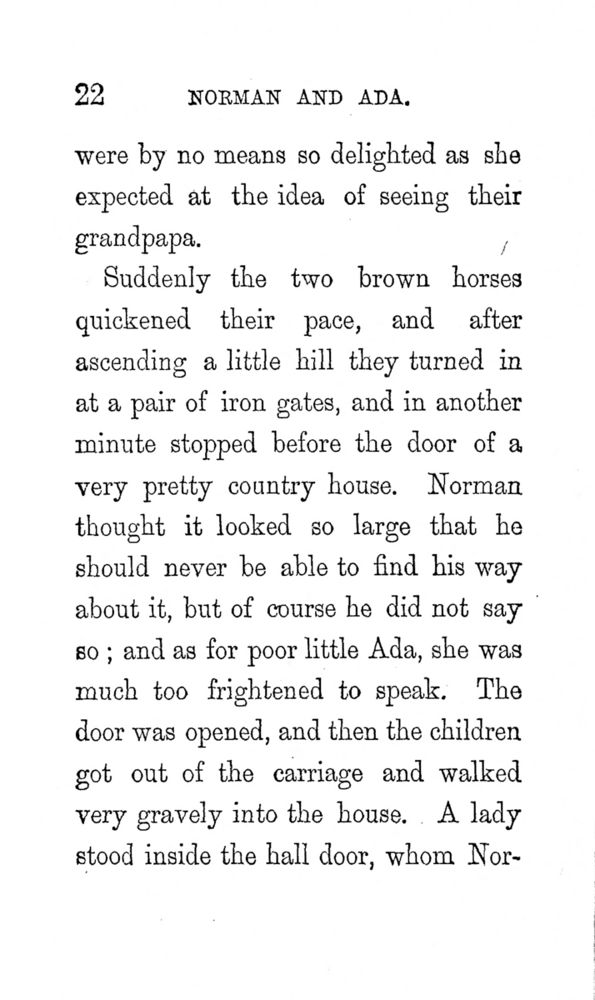 22 NORMAN AND ADA.

were by no means so delighted as she expected at the idea of seeing their grandpapa.

Suddenly the two brown horses quickened their pace, and after ascending a little hill they turned in at a pair of iron gates, and in another minute stopped before the door of a very pretty country house. Norman thought it looked so large that he should never be able to find his way about it, but of course he did not say so ; and as for poor little Ada, she was much too frightened to speak. The door was opened, and then the children got out of the carriage and walked very gravely into the house. A lady stood inside the hall door, whom Nor-